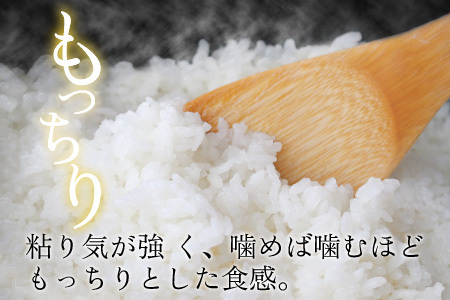 もっちり

粘り気が強く、噛めば噛むほど
もっちりとした食感。